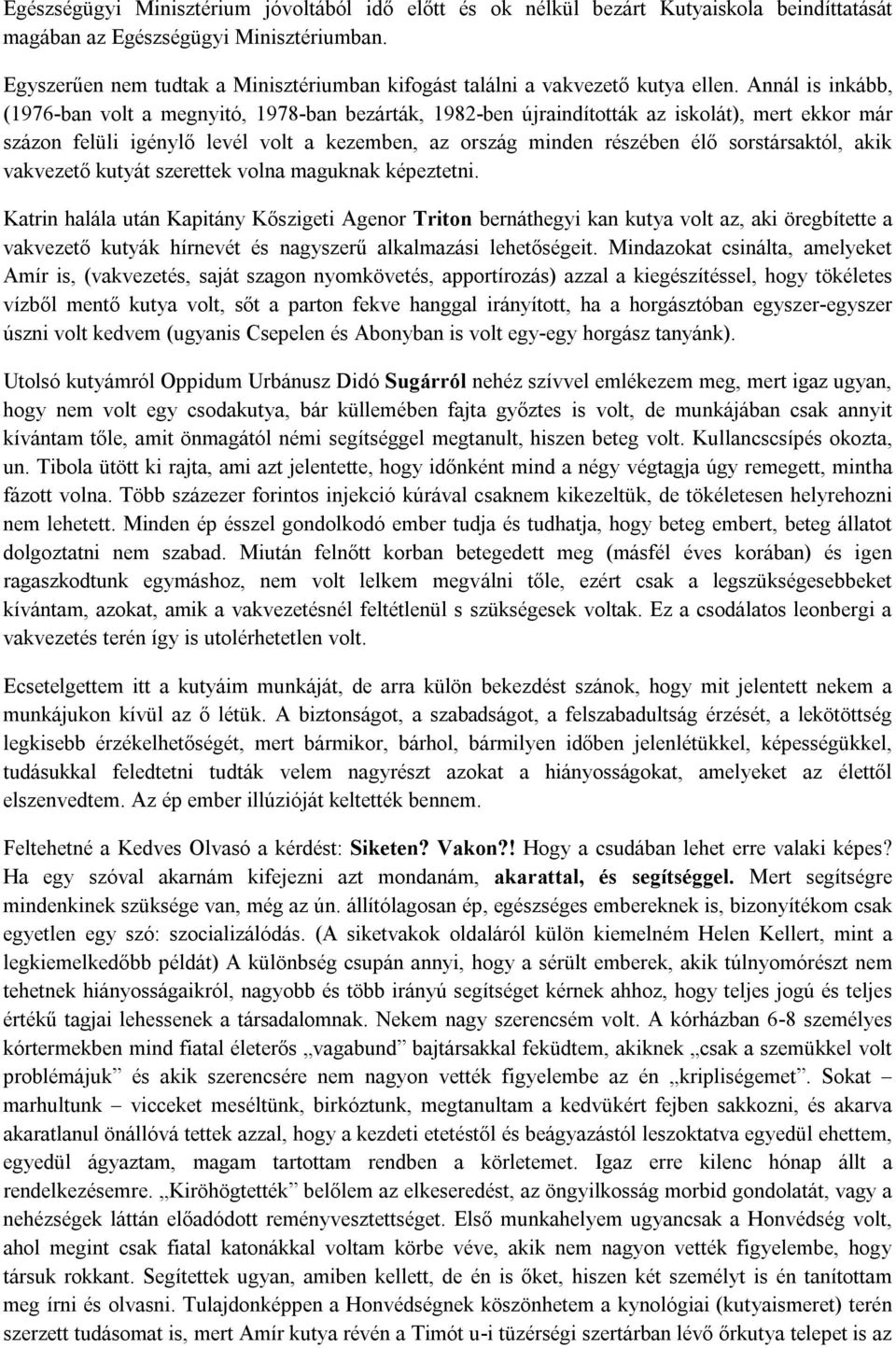 Egészségügyi Minisztérium jóvoltából idő előtt és ok nélkül bezárt Kutyaiskola beindíttatását magában az Egészségügyi Minisztériumban.

Egyszerűen nem tudtak a Minisztériumban kifogást találni a vakvezető kutya ellen. Annál is inkább, (1976-ban volt a megnyitó, 1978-ban bezárták, 1982-ben újraindították az iskolát), mert ekkor már százon felüli igénylő levél volt a kezemben, az ország minden részében élő sorstársaktól, akik vakvezető kutyát szerettek volna maguknak képeztetni.

Katrin halála után Kapitány Kőszigeti Agenor Triton bernáthegyi kan kutya volt az, aki öregbítette a vakvezető kutyák hírnevét és nagyszerű alkalmazási lehetőségeit. Mindazokat csinálta, amelyeket Amír is, (vakvezetés, saját szagon nyomkövetés, apportírozás) azzal a kiegészítéssel, hogy tökéletes vízből mentő kutya volt, sőt a parton fekve hanggal irányított, ha a horgásztóban egyszer-egyszer úszni volt kedvem (ugyanis Csepelen és Abonyban is volt egy-egy horgász tanyánk).

Utolsó kutyámról Oppidum Urbánusz Didó Sugárról nehéz szívvel emlékezem meg, mert igaz ugyan, hogy nem volt egy csodakutya, bár küllemében fajta győztes is volt, de munkájában csak annyit kívántam tőle, amit önmagától némi segítséggel megtanult, hiszen beteg volt. Kullancscsípés okozta, un. Tibola ütött ki rajta, ami azt jelentette, hogy időnként mind a négy végtagja úgy remegett, mintha fázott volna. Több százezer forintos injekció kúrával csaknem kikezeltük, de tökéletesen helyrehozni nem lehetett. Minden ép ésszel gondolkodó ember tudja és tudhatja, hogy beteg embert, beteg állatot dolgoztatni nem szabad. Miután felnőtt korban betegedett meg (másfél éves korában) és igen ragaszkodtunk egymáshoz, nem volt lelkem megválni tőle, ezért csak a legszükségesebbeket kívántam, azokat, amik a vakvezetésnél feltétlenül s szükségesek voltak. Ez a csodálatos leonbergi a vakvezetés terén így is utolérhetetlen volt.

Ecsetelgettem itt a kutyáim munkáját, de arra külön bekezdést szánok, hogy mit jelentett nekem a munkájukon kívül az ő létük. A biztonságot, a szabadságot, a felszabadultság érzését, a lekötöttség legkisebb érzékelhetőségét, mert bármikor, bárhol, bármilyen időben jelenlétükkel, képességükkel, tudásukkal feledtetni tudták velem nagyrészt azokat a hiányosságokat, amelyeket az élettől elszenvedtem. Az ép ember illúzióját keltették bennem.

Feltehetné a Kedves Olvasó a kérdést: Siketen? Vakon?! Hogy a csudában lehet erre valaki képes? Ha egy szóval akarnám kifejezni azt mondanám, akarattal, és segítséggel. Mert segítségre mindenkinek szüksége van, még az ún. állítólagosan ép, egészséges embereknek is, bizonyítékom csak egyetlen egy szó: szocializálódás. (A siketvakok oldaláról külön kiemelném Helen Kellert, mint a legkiemelkedőbb példát) A különbség csupán annyi, hogy a sérült emberek, akik túlnyomórészt nem tehetnek hiányosságaikról, nagyobb és több irányú segítséget kérnek ahhoz, hogy teljes jogú és teljes értékű tagjai lehessenek a társadalomnak. Nekem nagy szerencsém volt. A kórházban 6-8 személyes kórtermekben mind fiatal életerős „vagabund” bajtársakkal feküdtem, akiknek „csak a szemükkel volt problémájuk” és akik szerencsére nem nagyon vették figyelembe az én „kripliségemet”. Sokat – marhultunk – vicceket meséltünk, birkóztunk, megtanultam a kedvükért fejben sakkozni, és akarva akaratlanul önállóvá tettek azzal, hogy a kezdeti etetéstől és beágyazástól leszoktatva egyedül ehettem, egyedül ágyaztam, magam tartottam rendben a körletemet. Igaz erre kilenc hónap állt a rendelkezésemre. „Kiröhögtették” belőlem az elkeseredést, az öngyilkosság morbid gondolatát, vagy a nehézségek láttán előadódott reményvesztettséget. Első munkahelyem ugyancsak a Honvédség volt, ahol megint csak fiatal katonákkal voltam körbe véve, akik nem nagyon vették figyelembe, hogy társuk rokkant. Segítettek ugyan, amiben kellett, de én is őket, hiszen két személyt is én tanítottam meg írni és olvasni. Tulajdonképpen a Honvédségnek köszönhetem a kynológiai (kutyaismeret) terén szerzett tudásomat is, mert Amír kutya révén a Timót u-i tüzérségi szertárban lévő őrkutya telepet is az